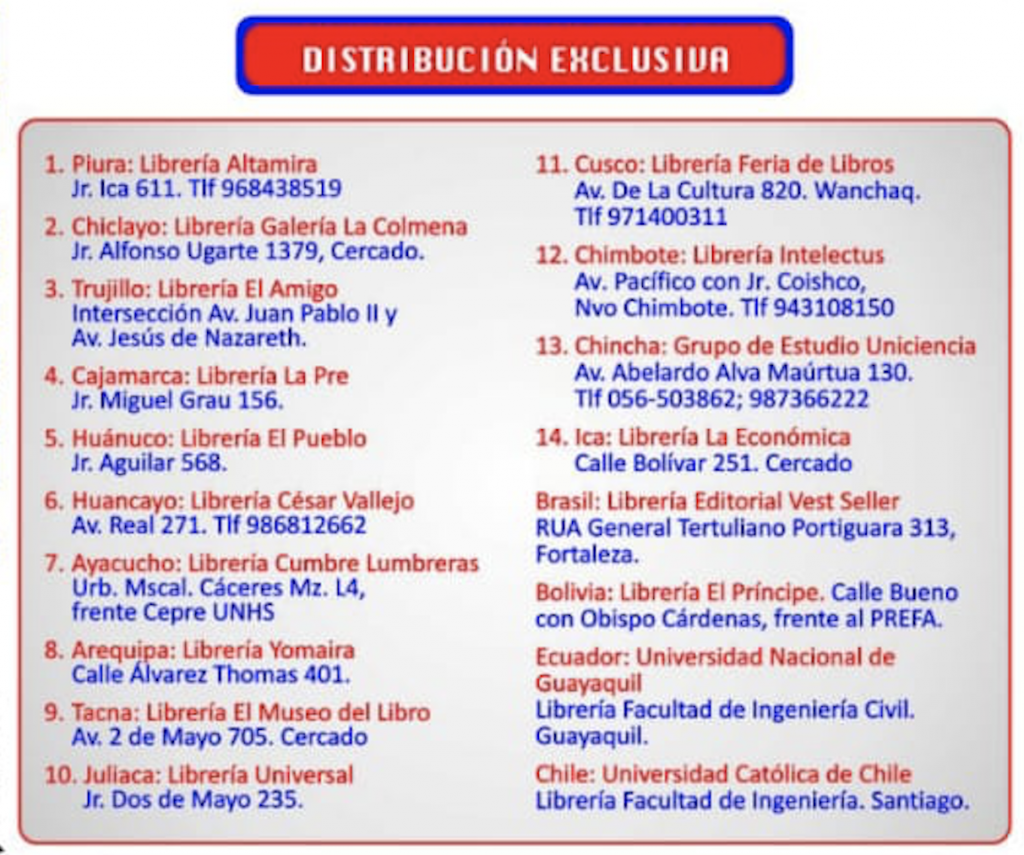 DISTRIBUCIÓN EXCLUSIVA

1. Piura: Librería Altamira
Jr. Ica 611. Tlf 968438519

2. Chiclayo: Librería Galería La Colmena
Jr. Alfonso Ugarte 1379, Cercado.

3. Trujillo: Librería El Amigo
Intersección Av. Juan Pablo II y Av. Jesús de Nazareth.

4. Cajamarca: Librería La Pre
Jr. Miguel Grau 156.

5. Huánuco: Librería El Pueblo
Jr. Aguilar 568.

6. Huancayo: Librería César Vallejo
Av. Real 271. Tlf 986812662

7. Ayacucho: Librería Cumbre Lumbreras
Urb. Mscal. Cáceres Mz. L4, frente Cepre UNHS

8. Arequipa: Librería Yomaira
Calle Álvarez Thomas 401.

9. Tacna: Librería El Museo del Libro
Av. 2 de Mayo 705. Cercado

10. Juliaca: Librería Universal
Jr. Dos de Mayo 235.

11. Cusco: Librería Feria de Libros
Av. De La Cultura 820. Wanchaq. Tlf 971400311

12. Chimbote: Librería Intelectus
Av. Pacífico con Jr. Coishco, Nvo Chimbote. Tlf 943108150

13. Chincha: Grupo de Estudio Uniciencia
Av. Abelardo Alva Maúrtua 130. Tlf 056-503862; 987366222

14. Ica: Librería La Económica
Calle Bolívar 251. Cercado

Brasil: Librería Editorial Vest Seller
RUA General Tertuliano Portiguara 313, Fortaleza.

Bolivia: Librería El Príncipe. Calle Bueno con Obispo Cárdenas, frente al PREFA.

Ecuador: Universidad Nacional de Guayaquil
Librería Facultad de Ingeniería Civil. Guayaquil.

Chile: Universidad Católica de Chile
Librería Facultad de Ingeniería. Santiago.